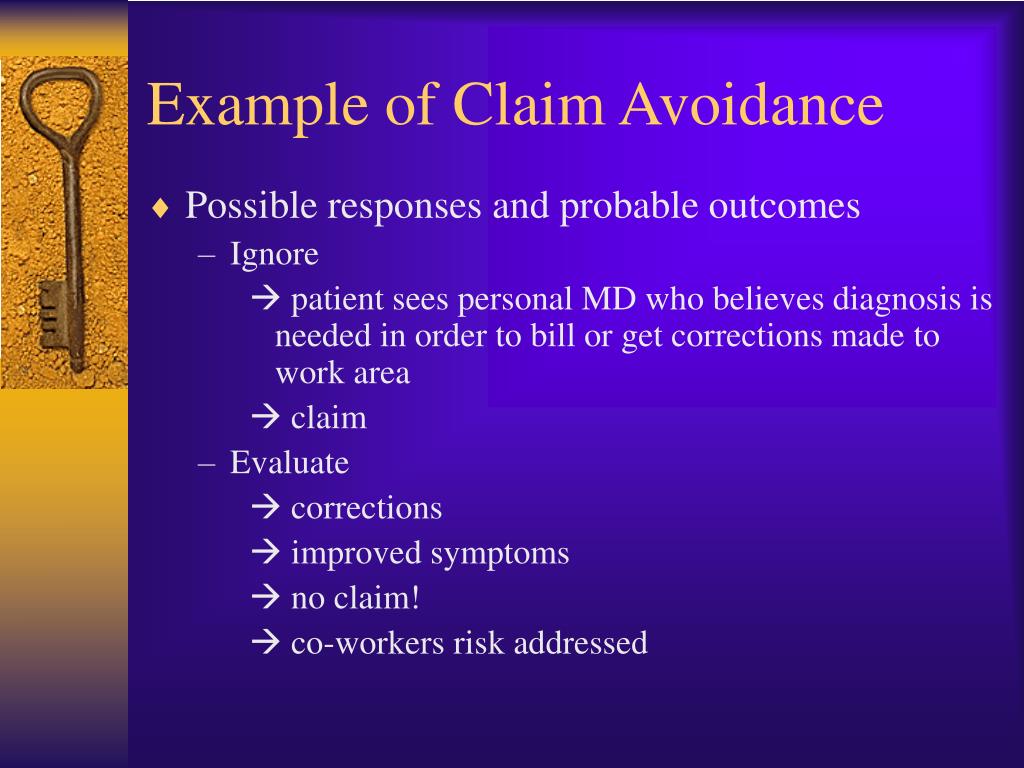 Example of Claim Avoidance

♦ Possible responses and probable outcomes

– Ignore

→ patient sees personal MD who believes diagnosis is needed in order to bill or get corrections made to work area

→ claim

– Evaluate

→ corrections

→ improved symptoms

→ no claim!

→ co-workers risk addressed